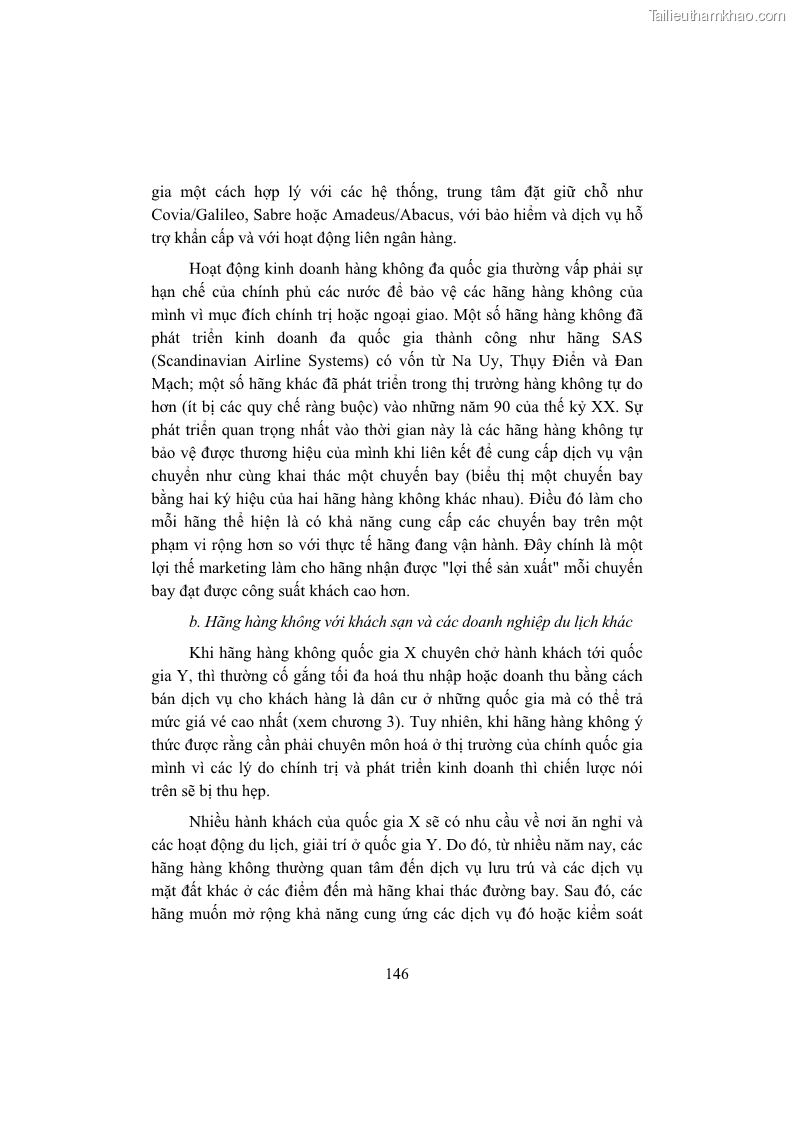 Tailieuthamkhao.com

gia một cách hợp lý với các hệ thống, trung tâm đặt giữ chỗ như Covia/Galileo, Sabre hoặc Amadeus/Abacus, với bảo hiểm và dịch vụ hỗ trợ khẩn cấp và với hoạt động liên ngân hàng.

Hoạt động kinh doanh hàng không đa quốc gia thường vấp phải sự hạn chế của chính phủ các nước để bảo vệ các hãng hàng không của mình vì mục đích chính trị hoặc ngoại giao. Một số hãng hàng không đã phát triển kinh doanh đa quốc gia thành công như hãng SAS (Scandinavian Airline Systems) có vốn từ Na Uy, Thụy Điển và Đan Mạch; một số hãng khác đã phát triển trong thị trường hàng không tự do hơn (ít bị các quy chế ràng buộc) vào những năm 90 của thế kỷ XX. Sự phát triển quan trọng nhất vào thời gian này là các hãng hàng không tự bảo vệ được thương hiệu của mình khi liên kết để cung cấp dịch vụ vận chuyển như cùng khai thác một chuyến bay (biểu thị một chuyến bay bằng hai ký hiệu của hai hãng hàng không khác nhau). Điều đó làm cho mỗi hãng thể hiện là có khả năng cung cấp các chuyến bay trên một phạm vi rộng hơn so với thực tế hãng đang vận hành. Đây chính là một lợi thế marketing làm cho hãng nhận được "lợi thế sản xuất" mỗi chuyến bay đạt được công suất khách cao hơn.

b. Hãng hàng không với khách sạn và các doanh nghiệp du lịch khác

Khi hãng hàng không quốc gia X chuyên chở hành khách tới quốc gia Y, thì thường cố gắng tối đa hoá thu nhập hoặc doanh thu bằng cách bán dịch vụ cho khách hàng là dân cư ở những quốc gia mà có thể trả mức giá vé cao nhất (xem chương 3). Tuy nhiên, khi hãng hàng không ý thức được rằng cần phải chuyên môn hoá ở thị trường của chính quốc gia mình vì các lý do chính trị và phát triển kinh doanh thì chiến lược nói trên sẽ bị thu hẹp.

Nhiều hành khách của quốc gia X sẽ có nhu cầu về nơi ăn nghỉ và các hoạt động du lịch, giải trí ở quốc gia Y. Do đó, từ nhiều năm nay, các hãng hàng không thường quan tâm đến dịch vụ lưu trú và các dịch vụ mặt đất khác ở các điểm đến mà hãng khai thác đường bay. Sau đó, các hãng muốn mở rộng khả năng cung ứng các dịch vụ đó hoặc kiểm soát

146